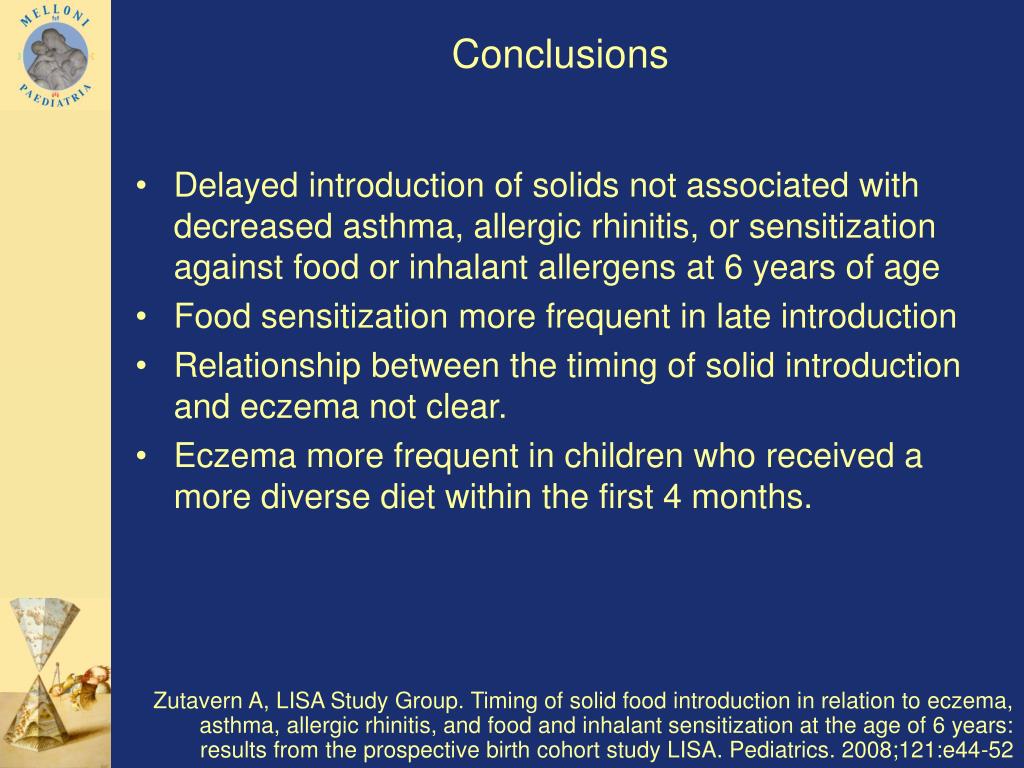 MELLONI
PAEDIATRIA

Conclusions

• Delayed introduction of solids not associated with decreased asthma, allergic rhinitis, or sensitization against food or inhalant allergens at 6 years of age
• Food sensitization more frequent in late introduction
• Relationship between the timing of solid introduction and eczema not clear.
• Eczema more frequent in children who received a more diverse diet within the first 4 months.

Zutavern A, LISA Study Group. Timing of solid food introduction in relation to eczema, asthma, allergic rhinitis, and food and inhalant sensitization at the age of 6 years: results from the prospective birth cohort study LISA. Pediatrics. 2008;121:e44-52